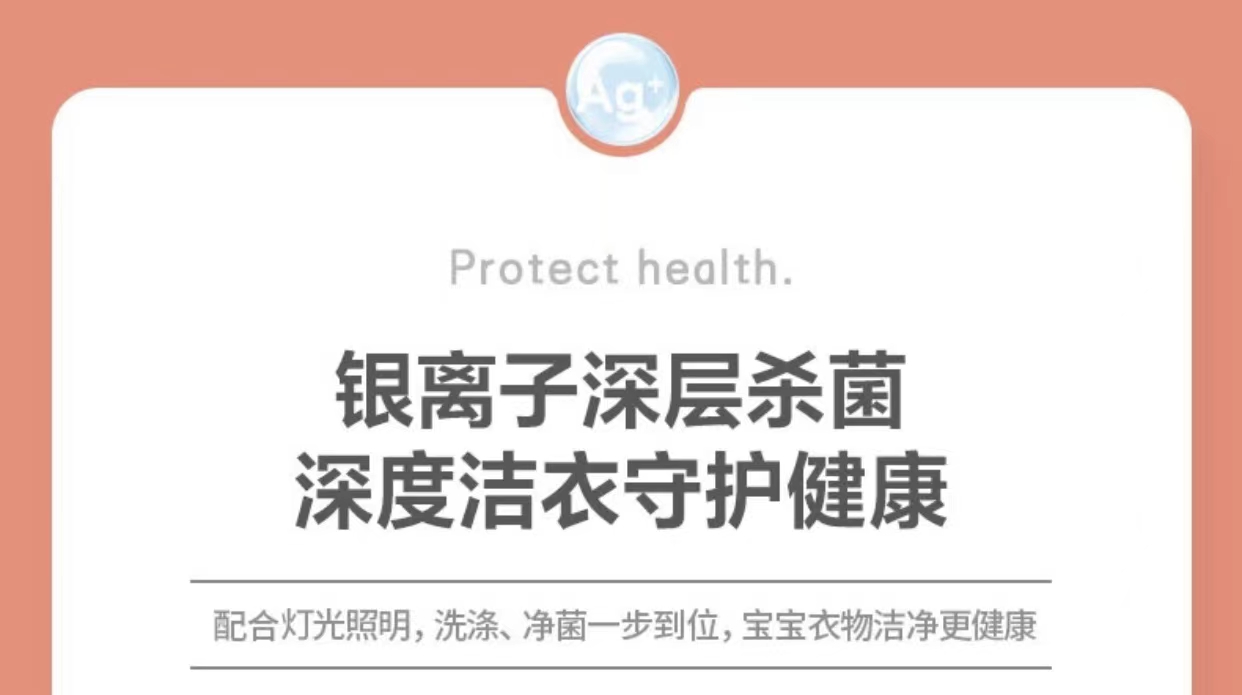 $Ag^+$

Protect health.

银离子深层杀菌
深度洁衣守护健康

配合灯光照明，洗涤、净菌一步到位，宝宝衣物洁净更健康